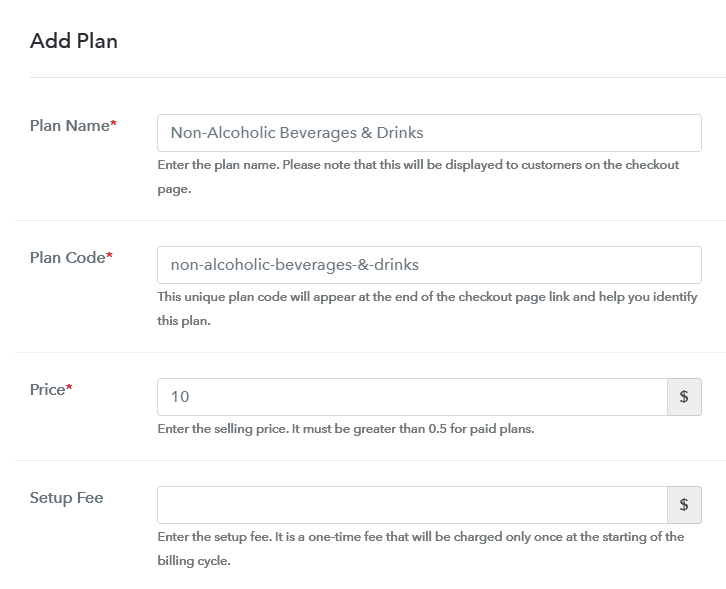 Add Plan

Plan Name*

Non-Alcoholic Beverages & Drinks

Enter the plan name. Please note that this will be displayed to customers on the checkout page.

Plan Code*

non-alcoholic-beverages-&-drinks

This unique plan code will appear at the end of the checkout page link and help you identify this plan.

Price*

10

$

Enter the selling price. It must be greater than 0.5 for paid plans.

Setup Fee

$

Enter the setup fee. It is a one-time fee that will be charged only once at the starting of the billing cycle.